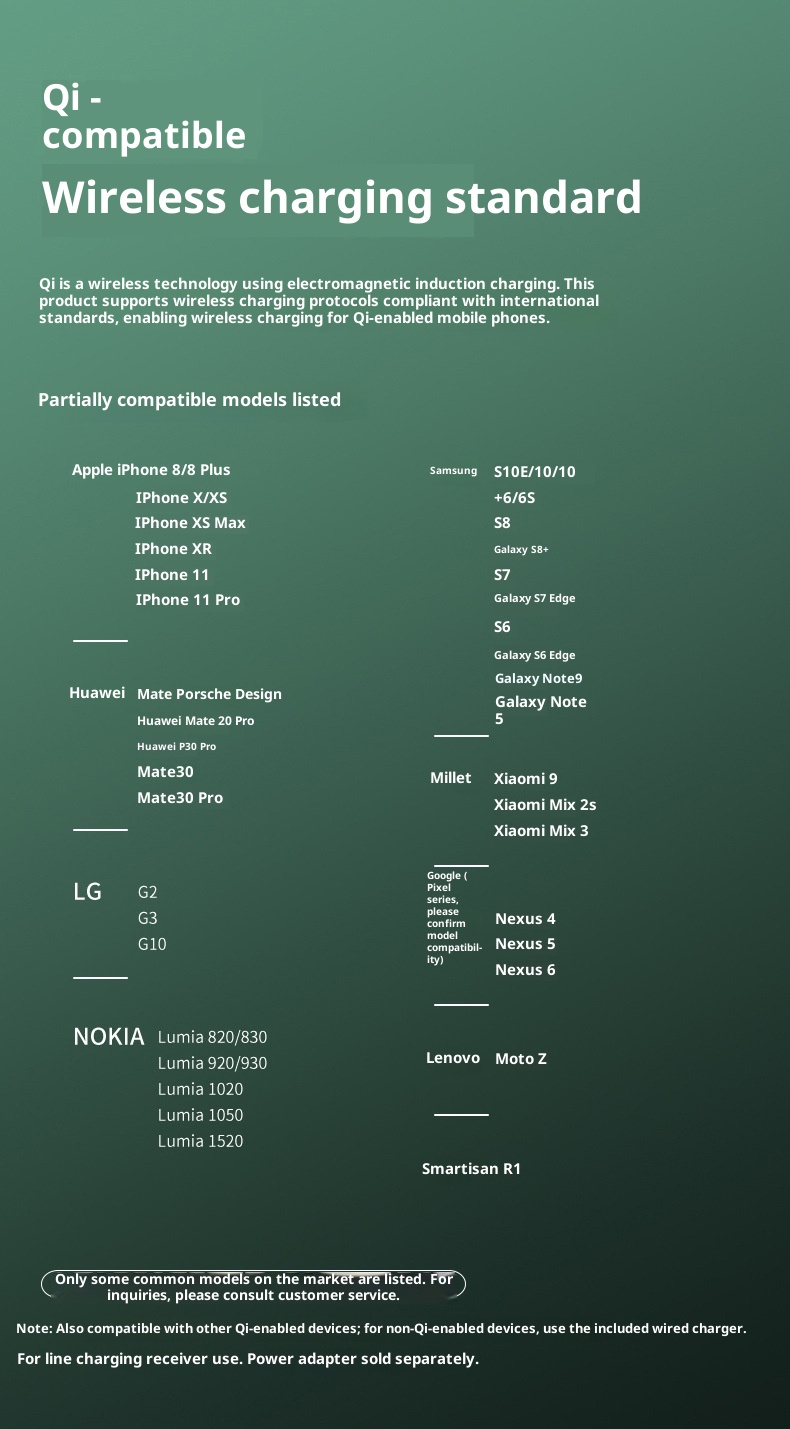 Qi - compatible

Wireless charging standard

Qi is a wireless technology using electromagnetic induction charging. This product supports wireless charging protocols compliant with international standards, enabling wireless charging for Qi-enabled mobile phones.

Partially compatible models listed

Apple iPhone 8/8 Plus
IPhone X/XS
IPhone XS Max
IPhone XR
IPhone 11
IPhone 11 Pro

Huawei Mate Porsche Design
Huawei Mate 20 Pro
Huawei P30 Pro
Mate30
Mate30 Pro

LG G2
G3
G10

NOKIA Lumia 820/830
Lumia 920/930
Lumia 1020
Lumia 1050
Lumia 1520

Samsung S10E/10/10
+6/6S
S8
Galaxy S8+
S7
Galaxy S7 Edge
S6
Galaxy S6 Edge
Galaxy Note9
Galaxy Note 5

Millet Xiaomi 9
Xiaomi Mix 2s
Xiaomi Mix 3

Google ( Pixel series, please confirm model compatibility) Nexus 4
Nexus 5
Nexus 6

Lenovo Moto Z

Smartisan R1

Only some common models on the market are listed. For inquiries, please consult customer service.

Note: Also compatible with other Qi-enabled devices; for non-Qi-enabled devices, use the included wired charger.

For line charging receiver use. Power adapter sold separately.